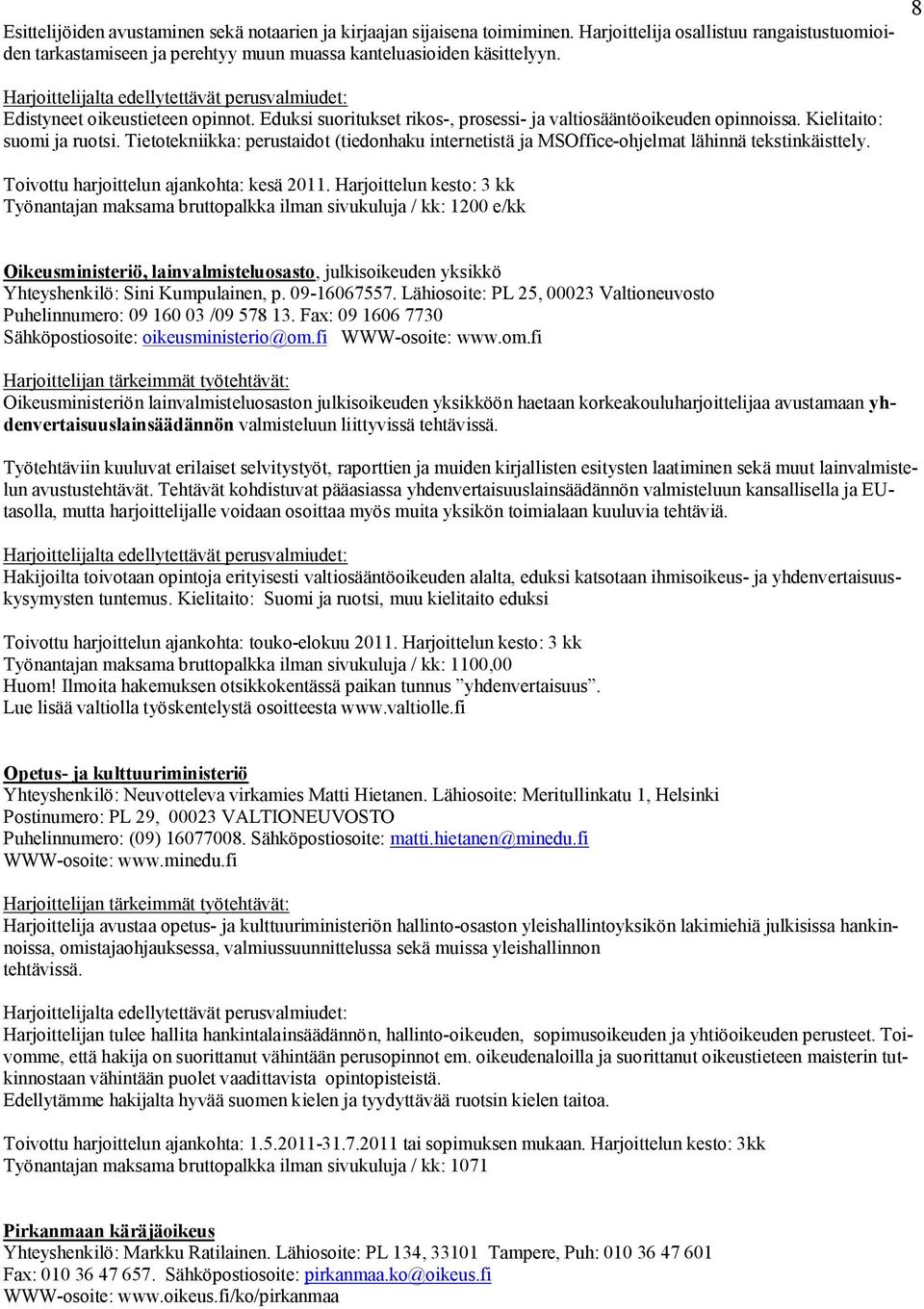 8

Esittelijöiden avustaminen sekä notaarien ja kirjaajan sijaisena toimiminen. Harjoittelija osallistuu rangaistustuomioiden tarkastamiseen ja perehtyy muun muassa kanteluasioiden käsittelyyn.

Harjoittelijalta edellytettävät perusvalmiudet:
Edistyneet oikeustieteen opinnot. Eduksi suoritukset rikos-, prosessi- ja valtiosääntöoikeuden opinnoissa. Kielitaito: suomi ja ruotsi. Tietotekniikka: perustaidot (tiedonhaku internetistä ja MSOffice-ohjelmat lähinnä tekstinkäisttely.

Toivottu harjoittelun ajankohta: kesä 2011. Harjoittelun kesto: 3 kk
Työnantajan maksama bruttopalkka ilman sivukuluja / kk: 1200 e/kk

Oikeusministeriö, lainvalmisteluosasto, julkisoikeuden yksikkö
Yhteyshenkilö: Sini Kumpulainen, p. 09-16067557. Lähiosoite: PL 25, 00023 Valtioneuvosto
Puhelinnumero: 09 160 03 /09 578 13. Fax: 09 1606 7730
Sähköpostiosoite: oikeusministerio@om.fi WWW-osoite: www.om.fi

Harjoittelijan tärkeimmät työtehtävät:
Oikeusministeriön lainvalmisteluosaston julkisoikeuden yksikköön haetaan korkeakouluharjoittelijaa avustamaan yhdenvertaisuuslainsäädännön valmisteluun liittyvissä tehtävissä.

Työtehtäviin kuuluvat erilaiset selvitystyöt, raporttien ja muiden kirjallisten esitysten laatiminen sekä muut lainvalmistelun avustustehtävät. Tehtävät kohdistuvat pääasiassa yhdenvertaisuuslainsäädännön valmisteluun kansallisella ja EU-tasolla, mutta harjoittelijalle voidaan osoittaa myös muita yksikön toimialaan kuuluvia tehtäviä.

Harjoittelijalta edellytettävät perusvalmiudet:
Hakijoilta toivotaan opintoja erityisesti valtiosääntöoikeuden alalta, eduksi katsotaan ihmisoikeus- ja yhdenvertaisuuskysymysten tuntemus. Kielitaito: Suomi ja ruotsi, muu kielitaito eduksi

Toivottu harjoittelun ajankohta: touko-elokuu 2011. Harjoittelun kesto: 3 kk
Työnantajan maksama bruttopalkka ilman sivukuluja / kk: 1100,00
Huom! Ilmoita hakemuksen otsikkokentässä paikan tunnus ”yhdenvertaisuus”.
Lue lisää valtiolla työskentelystä osoitteesta www.valtiolle.fi

Opetus- ja kulttuuriministeriö
Yhteyshenkilö: Neuvotteleva virkamies Matti Hietanen. Lähiosoite: Meritullinkatu 1, Helsinki
Postinumero: PL 29, 00023 VALTIONEUVOSTO
Puhelinnumero: (09) 16077008. Sähköpostiosoite: matti.hietanen@minedu.fi
WWW-osoite: www.minedu.fi

Harjoittelijan tärkeimmät työtehtävät:
Harjoittelija avustaa opetus- ja kulttuuriministeriön hallinto-osaston yleishallintoyksikön lakimiehiä julkisissa hankinnoissa, omistajaohjauksessa, valmiussuunnittelussa sekä muissa yleishallinnon tehtävissä.

Harjoittelijalta edellytettävät perusvalmiudet:
Harjoittelijan tulee hallita hankintalainsäädännön, hallinto-oikeuden, sopimusoikeuden ja yhtiöoikeuden perusteet. Toivomme, että hakija on suorittanut vähintään perusopinnot em. oikeudenaloilla ja suorittanut oikeustieteen maisterin tutkinnostaan vähintään puolet vaadittavista opintopisteistä.
Edellytämme hakijalta hyvää suomen kielen ja tyydyttävää ruotsin kielen taitoa.

Toivottu harjoittelun ajankohta: 1.5.2011-31.7.2011 tai sopimuksen mukaan. Harjoittelun kesto: 3kk
Työnantajan maksama bruttopalkka ilman sivukuluja / kk: 1071

Pirkanmaan käräjäoikeus
Yhteyshenkilö: Markku Ratilainen. Lähiosoite: PL 134, 33101 Tampere, Puh: 010 36 47 601
Fax: 010 36 47 657. Sähköpostiosoite: pirkanmaa.ko@oikeus.fi
WWW-osoite: www.oikeus.fi/ko/pirkanmaa